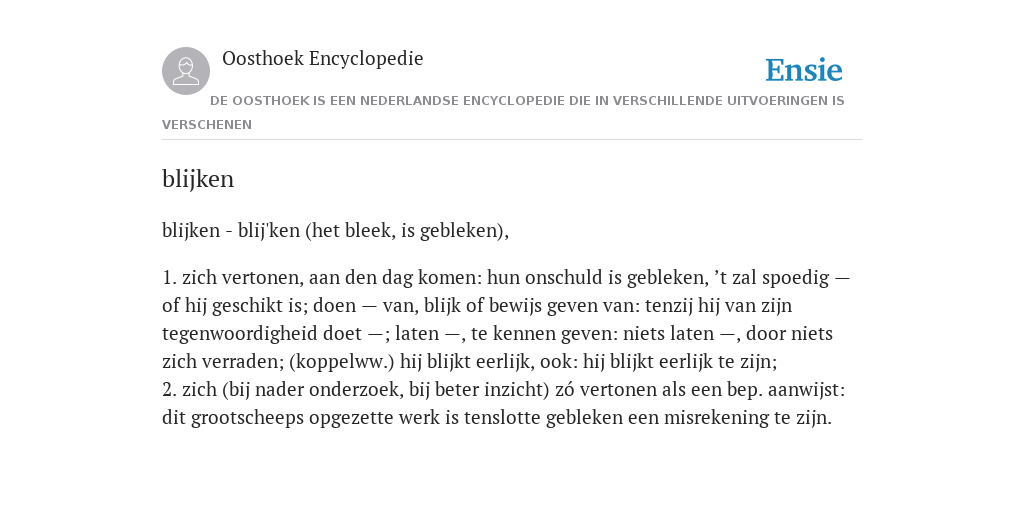 Oosthoek Encyclopedie

Ensie

DE OOSTHOEK IS EEN NEDERLANDSE ENCYCLOPEDIE DIE IN VERSCHILLENDE UITVOERINGEN IS VERSCHENEN

blijken

blijken - blij'ken (het bleek, is gebleken),

1. zich vertonen, aan den dag komen: hun onschuld is gebleken, ’t zal spoedig — of hij geschikt is; doen — van, blijk of bewijs geven van: tenzij hij van zijn tegenwoordigheid doet —; laten —, te kennen geven: niets laten —, door niets zich verraden; (koppelww.) hij blijkt eerlijk, ook: hij blijkt eerlijk te zijn;
2. zich (bij nader onderzoek, bij beter inzicht) zó vertonen als een bep. aanwijst: dit grootscheeps opgezette werk is tenslotte gebleken een misrekening te zijn.